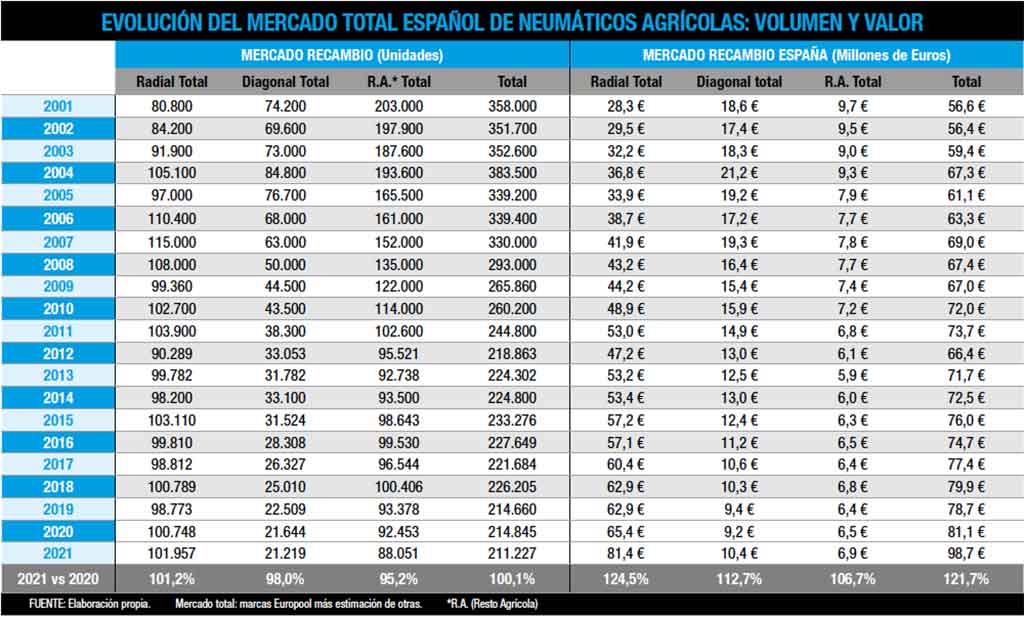 EVOLUCIÓN DEL MERCADO TOTAL ESPAÑOL DE NEUMÁTICOS AGRÍCOLAS: VOLUMEN Y VALOR

| | MERCADO RECAMBIO (Unidades) | | | | MERCADO RECAMBIO ESPAÑA (Millones de Euros) | | | |
|---|---|---|---|---|---|---|---|---|
| | Radial Total | Diagonal Total | R.A.* Total | Total | Radial Total | Diagonal total | R.A. Total | Total |
| 2001 | 80.800 | 74.200 | 203.000 | 358.000 | 28,3 € | 18,6 € | 9,7 € | 56,6 € |
| 2002 | 84.200 | 69.600 | 197.900 | 351.700 | 29,5 € | 17,4 € | 9,5 € | 56,4 € |
| 2003 | 91.900 | 73.000 | 187.600 | 352.600 | 32,2 € | 18,3 € | 9,0 € | 59,4 € |
| 2004 | 105.100 | 84.800 | 193.600 | 383.500 | 36,8 € | 21,2 € | 9,3 € | 67,3 € |
| 2005 | 97.000 | 76.700 | 165.500 | 339.200 | 33,9 € | 19,2 € | 7,9 € | 61,1 € |
| 2006 | 110.400 | 68.000 | 161.000 | 339.400 | 38,7 € | 17,2 € | 7,7 € | 63,3 € |
| 2007 | 115.000 | 63.000 | 152.000 | 330.000 | 41,9 € | 19,3 € | 7,8 € | 69,0 € |
| 2008 | 108.000 | 50.000 | 135.000 | 293.000 | 43,2 € | 16,4 € | 7,7 € | 67,4 € |
| 2009 | 99.360 | 44.500 | 122.000 | 265.860 | 44,2 € | 15,4 € | 7,4 € | 67,0 € |
| 2010 | 102.700 | 43.500 | 114.000 | 260.200 | 48,9 € | 15,9 € | 7,2 € | 72,0 € |
| 2011 | 103.900 | 38.300 | 102.600 | 244.800 | 53,0 € | 14,9 € | 6,8 € | 73,7 € |
| 2012 | 90.289 | 33.053 | 95.521 | 218.863 | 47,2 € | 13,0 € | 6,1 € | 66,4 € |
| 2013 | 99.782 | 31.782 | 92.738 | 224.302 | 53,2 € | 12,5 € | 5,9 € | 71,7 € |
| 2014 | 98.200 | 33.100 | 93.500 | 224.800 | 53,4 € | 13,0 € | 6,0 € | 72,5 € |
| 2015 | 103.110 | 31.524 | 98.643 | 233.276 | 57,2 € | 12,4 € | 6,3 € | 76,0 € |
| 2016 | 99.810 | 28.308 | 99.530 | 227.649 | 57,1 € | 11,2 € | 6,5 € | 74,7 € |
| 2017 | 98.812 | 26.327 | 96.544 | 221.684 | 60,4 € | 10,6 € | 6,4 € | 77,4 € |
| 2018 | 100.789 | 25.010 | 100.406 | 226.205 | 62,9 € | 10,3 € | 6,8 € | 79,9 € |
| 2019 | 98.773 | 22.509 | 93.378 | 214.660 | 62,9 € | 9,4 € | 6,4 € | 78,7 € |
| 2020 | 100.748 | 21.644 | 92.453 | 214.845 | 65,4 € | 9,2 € | 6,5 € | 81,1 € |
| 2021 | 101.957 | 21.219 | 88.051 | 211.227 | 81,4 € | 10,4 € | 6,9 € | 98,7 € |
| 2021 vs 2020 | 101,2% | 98,0% | 95,2% | 100,1% | 124,5% | 112,7% | 106,7% | 121,7% |

FUENTE: Elaboración propia. Mercado total: marcas Europool más estimación de otras. *R.A. (Resto Agrícola)